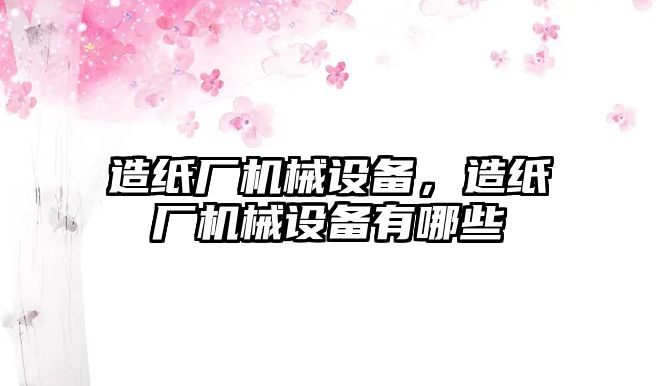 造纸厂机械设备，造纸厂机械设备有哪些